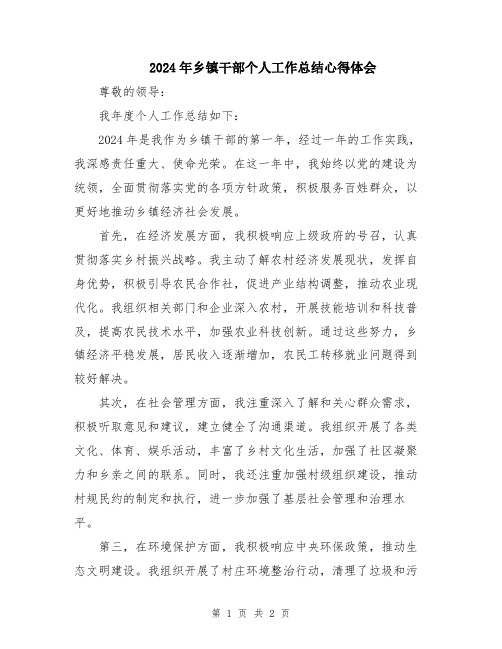 2024年乡镇干部个人工作总结心得体会

尊敬的领导：

我年度个人工作总结如下：

2024年是我作为乡镇干部的第一年，经过一年的工作实践，我深感责任重大、使命光荣。在这一年中，我始终以党的建设为统领，全面贯彻落实党的各项方针政策，积极服务百姓群众，以更好地推动乡镇经济社会发展。

首先，在经济发展方面，我积极响应上级政府的号召，认真贯彻落实乡村振兴战略。我主动了解农村经济发展现状，发挥自身优势，积极引导农民合作社，促进产业结构调整，推动农业现代化。我组织相关部门和企业深入农村，开展技能培训和科技普及，提高农民技术水平，加强农业科技创新。通过这些努力，乡镇经济平稳发展，居民收入逐渐增加，农民工转移就业问题得到较好解决。

其次，在社会管理方面，我注重深入了解和关心群众需求，积极听取意见和建议，建立健全了沟通渠道。我组织开展了各类文化、体育、娱乐活动，丰富了乡村文化生活，加强了社区凝聚力和乡亲之间的联系。同时，我还注重加强村级组织建设，推动村规民约的制定和执行，进一步加强了基层社会管理和治理水平。

第三，在环境保护方面，我积极响应中央环保政策，推动生态文明建设。我组织开展了村庄环境整治行动，清理了垃圾和污

第 1 页 共 2 页